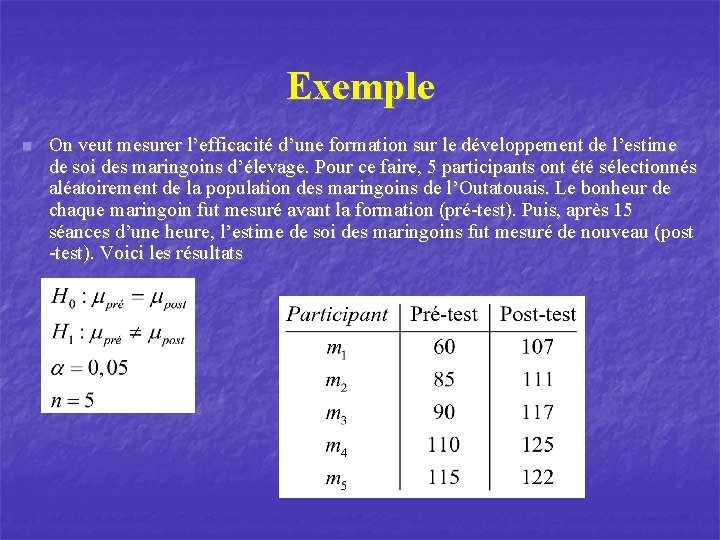 Exemple

On veut mesurer l'efficacité d'une formation sur le développement de l'estime de soi des maringoins d'élevage. Pour ce faire, 5 participants ont été sélectionnés aléatoirement de la population des maringoins de l'Outatouais. Le bonheur de chaque maringoin fut mesuré avant la formation (pré-test). Puis, après 15 séances d'une heure, l'estime de soi des maringoins fut mesuré de nouveau (post -test). Voici les résultats

$H_0 : \mu_{pré} = \mu_{post}$
$H_1 : \mu_{pré} \neq \mu_{post}$
$\alpha = 0,05$
$n = 5$

| Participant | Pré-test | Post-test |
|---|---|---|
| $m_1$ | 60 | 107 |
| $m_2$ | 85 | 111 |
| $m_3$ | 90 | 117 |
| $m_4$ | 110 | 125 |
| $m_5$ | 115 | 122 |